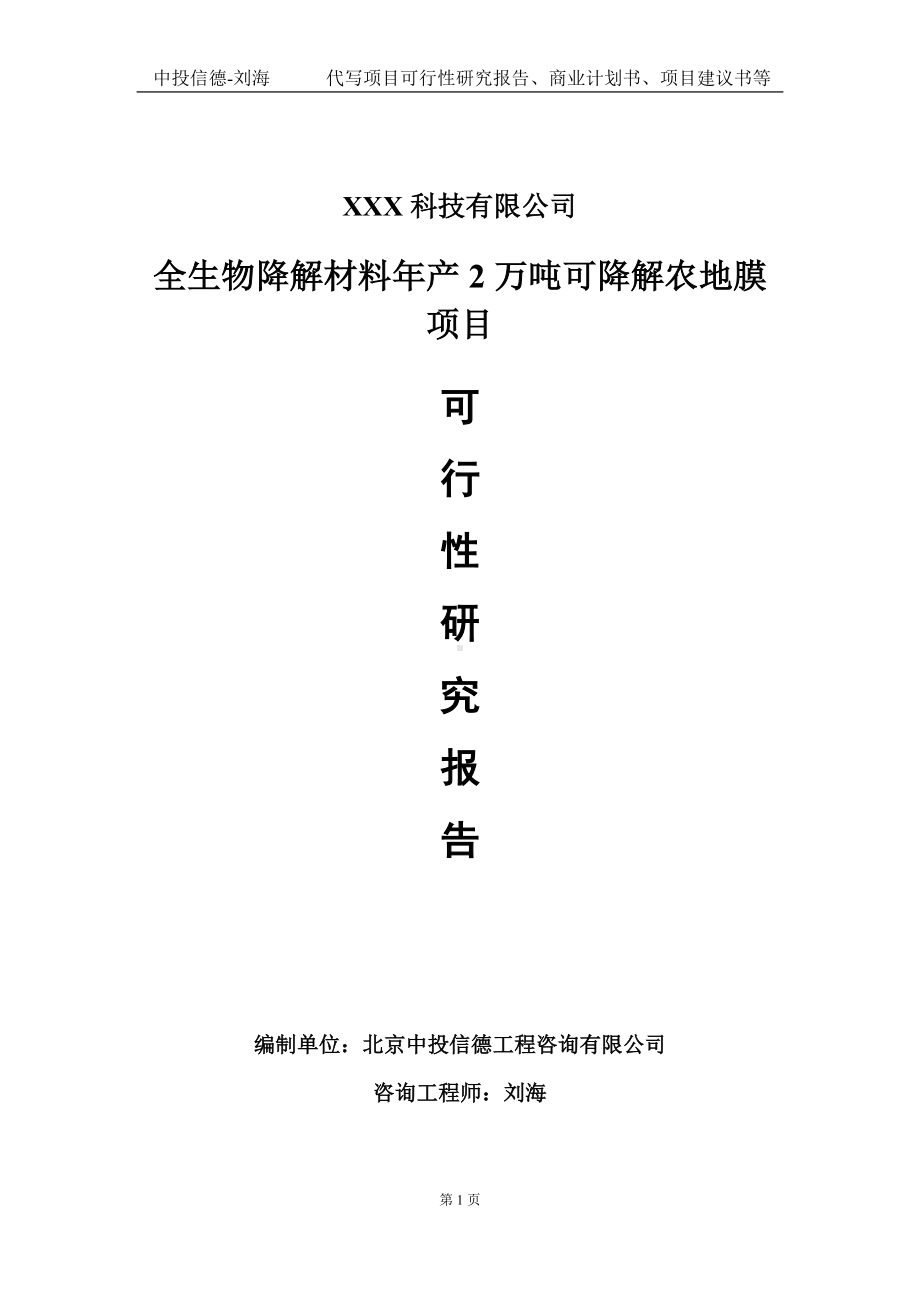 中投信德-刘海　　代写项目可行性研究报告、商业计划书、项目建议书等

XXX 科技有限公司

全生物降解材料年产 2 万吨可降解农地膜项目

可

行

性

研

究

报

告

编制单位：北京中投信德工程咨询有限公司

咨询工程师：刘海

第 1 页